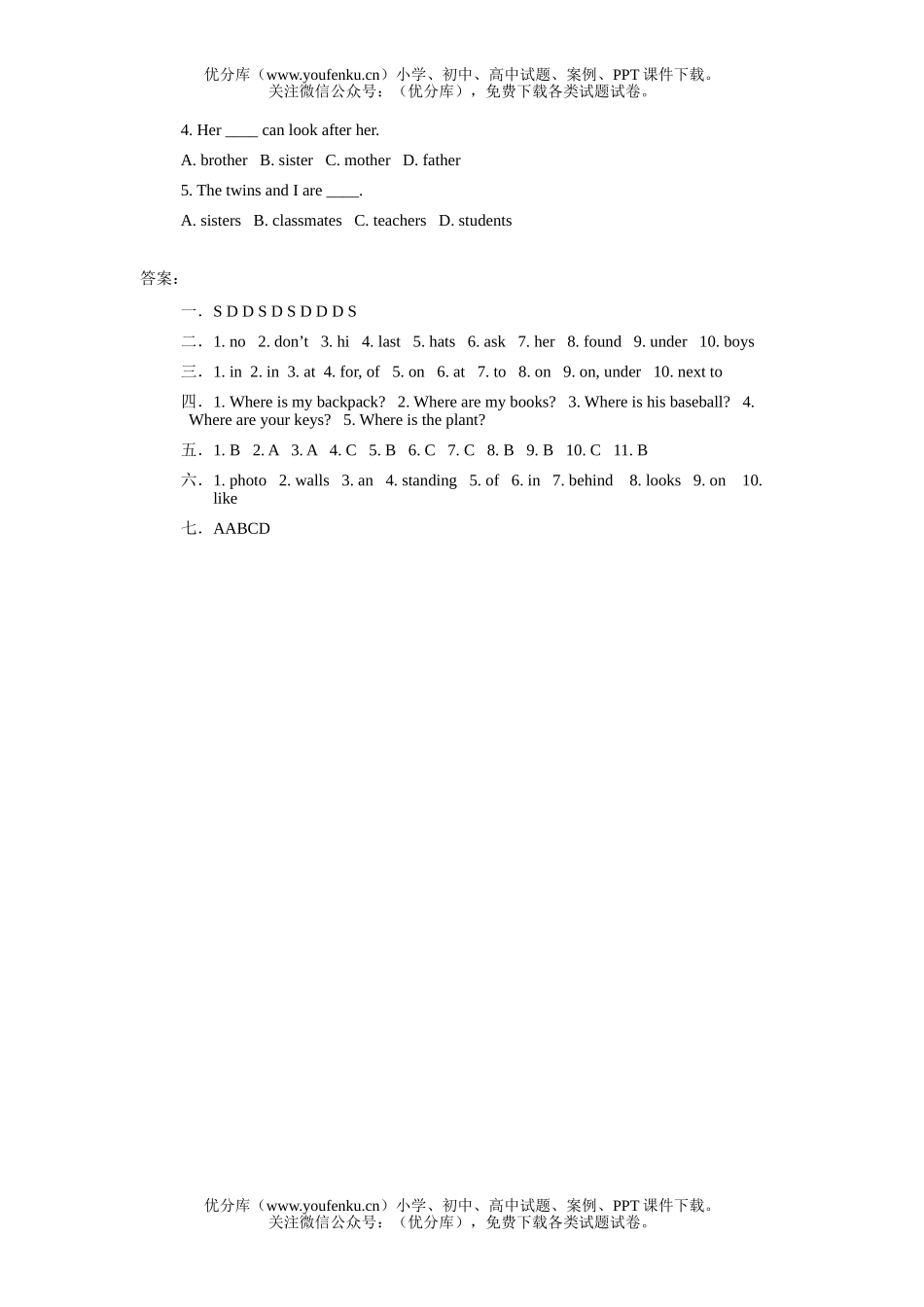 优分库（www.youfenku.cn）小学、初中、高中试题、案例、PPT 课件下载。
关注微信公众号：（优分库），免费下载各类试题试卷。

4. Her ____ can look after her.

A. brother B. sister C. mother D. father

5. The twins and I are ____.

A. sisters B. classmates C. teachers D. students

答案：

一．S D D S D S D D D S

二．1. no 2. don’t 3. hi 4. last 5. hats 6. ask 7. her 8. found 9. under 10. boys

三．1. in 2. in 3. at 4. for, of 5. on 6. at 7. to 8. on 9. on, under 10. next to

四．1. Where is my backpack? 2. Where are my books? 3. Where is his baseball? 4. Where are your keys? 5. Where is the plant?

五．1. B 2. A 3. A 4. C 5. B 6. C 7. C 8. B 9. B 10. C 11. B

六．1. photo 2. walls 3. an 4. standing 5. of 6. in 7. behind 8. looks 9. on 10. like

七．AABCD

优分库（www.youfenku.cn）小学、初中、高中试题、案例、PPT 课件下载。
关注微信公众号：（优分库），免费下载各类试题试卷。